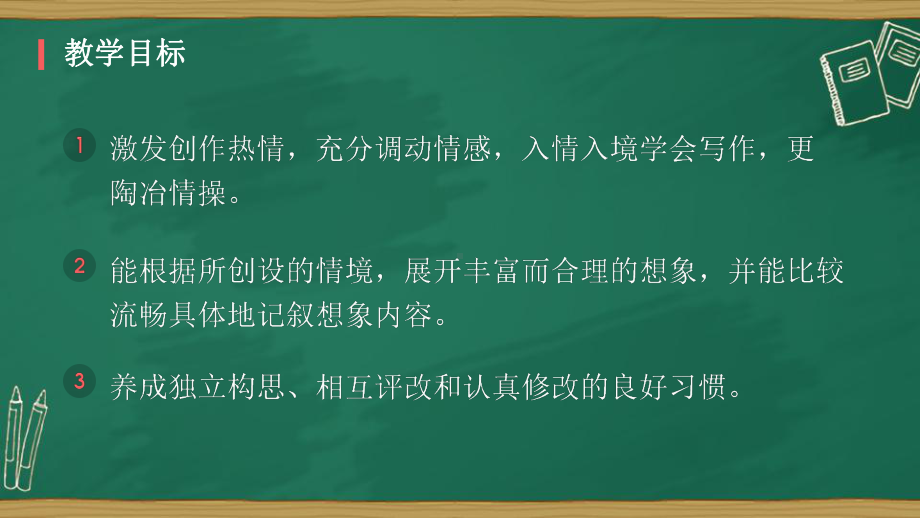 教学目标

1 激发创作热情，充分调动情感，入情入境学会写作，更陶冶情操。

2 能根据所创设的情境，展开丰富而合理的想象，并能比较流畅具体地记叙想象内容。

3 养成独立构思、相互评改和认真修改的良好习惯。